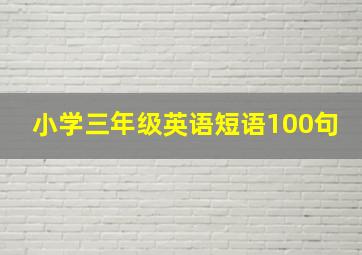 小学三年级英语短语100句